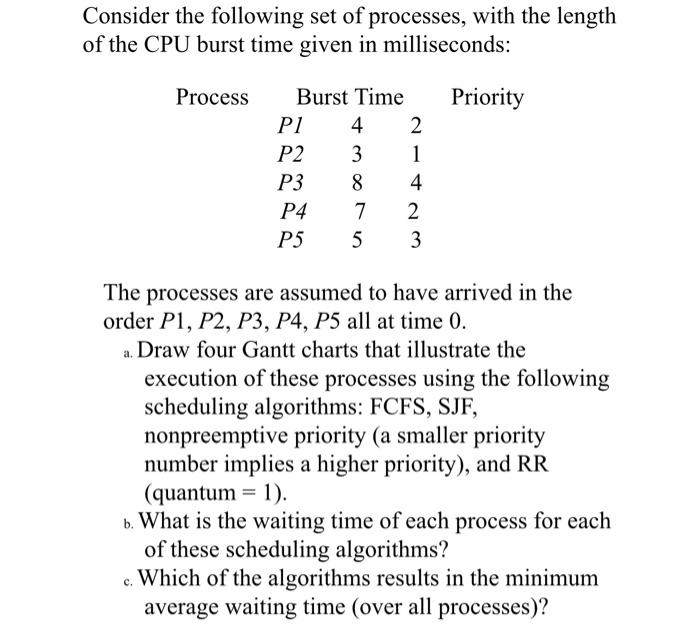 Consider the following set of processes, with the length of the CPU burst time given in milliseconds:

| Process | Burst Time | Priority |
|---|---|---|
| $P1$ | 4 | 2 |
| $P2$ | 3 | 1 |
| $P3$ | 8 | 4 |
| $P4$ | 7 | 2 |
| $P5$ | 5 | 3 |

The processes are assumed to have arrived in the order $P1$, $P2$, $P3$, $P4$, $P5$ all at time 0.

a. Draw four Gantt charts that illustrate the execution of these processes using the following scheduling algorithms: FCFS, SJF, nonpreemptive priority (a smaller priority number implies a higher priority), and RR (quantum = 1).

b. What is the waiting time of each process for each of these scheduling algorithms?

c. Which of the algorithms results in the minimum average waiting time (over all processes)?